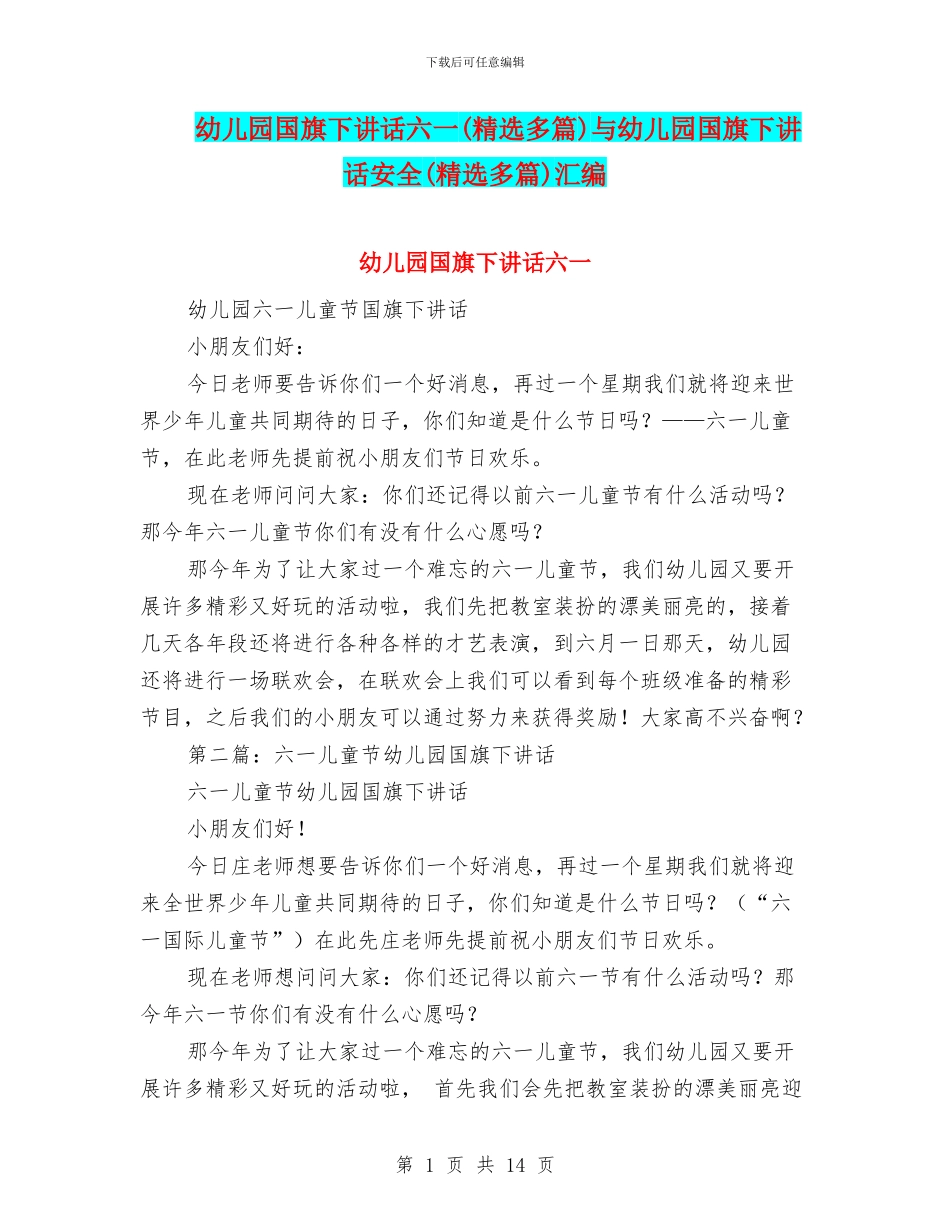 下载后可任意编辑

幼儿园国旗下讲话六一(精选多篇)与幼儿园国旗下讲话安全(精选多篇)汇编

幼儿园国旗下讲话六一

幼儿园六一儿童节国旗下讲话

小朋友们好：

今日老师要告诉你们一个好消息，再过一个星期我们就将迎来世界少年儿童共同期待的日子，你们知道是什么节日吗？——六一儿童节，在此老师先提前祝小朋友们节日欢乐。

现在老师问问大家：你们还记得以前六一儿童节有什么活动吗？那今年六一儿童节你们有没有什么心愿吗？

那今年为了让大家过一个难忘的六一儿童节，我们幼儿园又要开展许多精彩又好玩的活动啦，我们先把教室装扮的漂美丽亮的，接着几天各年段还将进行各种各样的才艺表演，到六月一日那天，幼儿园还将进行一场联欢会，在联欢会上我们可以看到每个班级准备的精彩节目，之后我们的小朋友可以通过努力来获得奖励！大家高不兴奋啊？

第二篇：六一儿童节幼儿园国旗下讲话

六一儿童节幼儿园国旗下讲话

小朋友们好！

今日庄老师想要告诉你们一个好消息，再过一个星期我们就将迎来全世界少年儿童共同期待的日子，你们知道是什么节日吗？（“六一国际儿童节”）在此先庄老师先提前祝小朋友们节日欢乐。

现在老师想问问大家：你们还记得以前六一节有什么活动吗？那今年六一节你们有没有什么心愿吗？

那今年为了让大家过一个难忘的六一儿童节，我们幼儿园又要开展许多精彩又好玩的活动啦， 首先我们会先把教室装扮的漂美丽亮迎

第 1 页 共 14 页